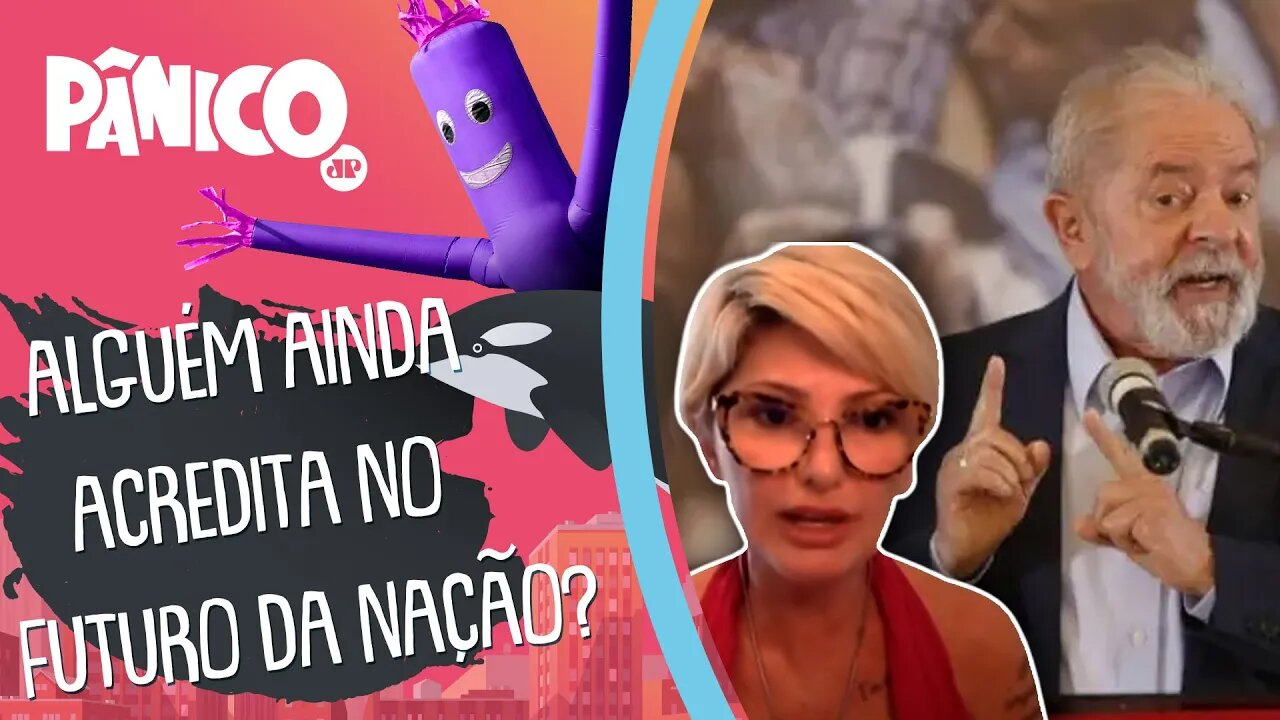 PÂNICO
JP

ALGUÉM AINDA ACREDITA NO FUTURO DA NAÇÃO?